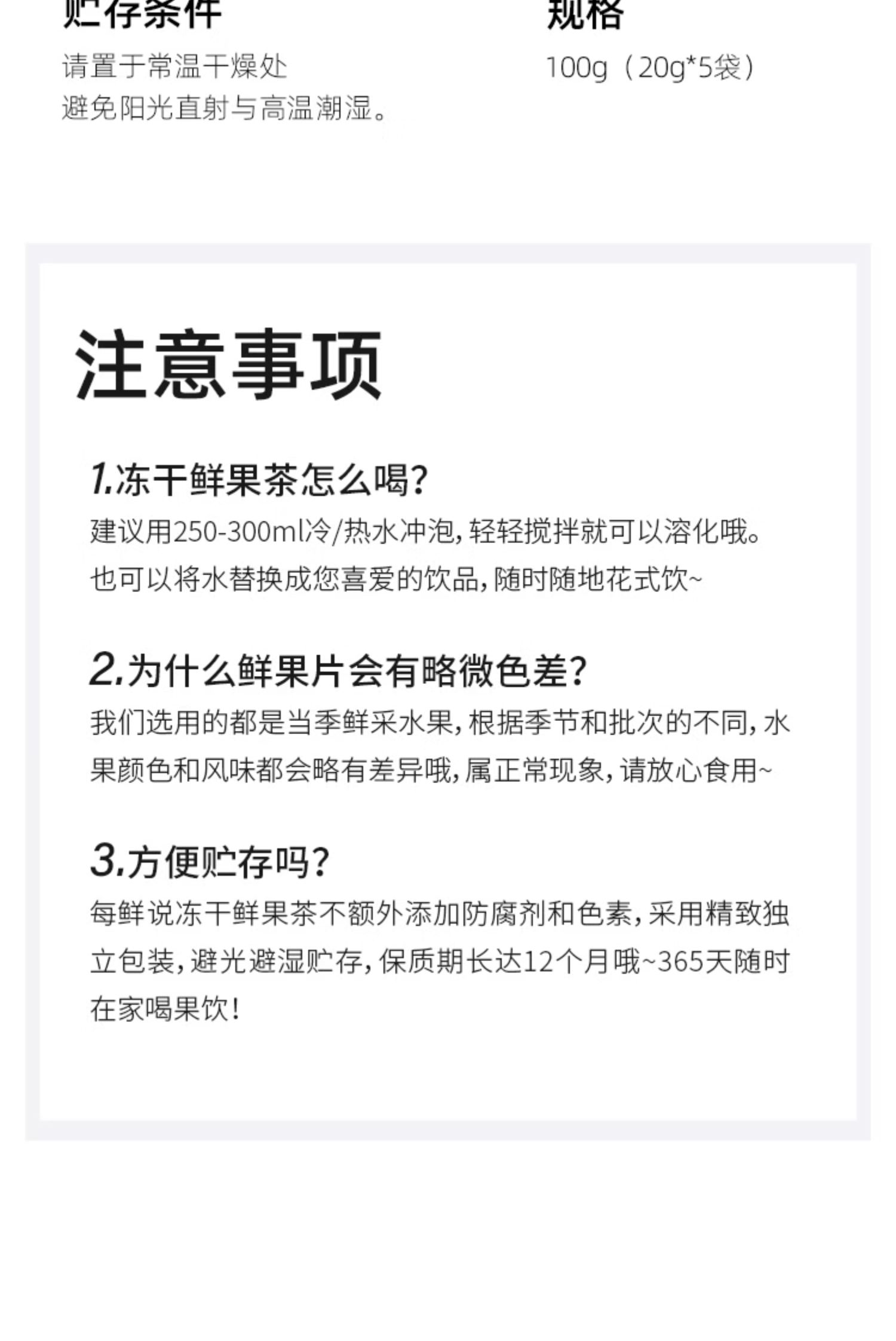 贮存条件
请置于常温干燥处
避免阳光直射与高温潮湿。

规格
100g（20g*5袋）

注意事项

1.冻干鲜果茶怎么喝?
建议用250-300ml冷/热水冲泡,轻轻搅拌就可以溶化哦。也可以将水替换成您喜爱的饮品,随时随地花式饮~

2.为什么鲜果片会有略微色差?
我们选用的都是当季鲜采水果,根据季节和批次的不同,水果颜色和风味都会略有差异哦,属正常现象,请放心食用~

3.方便贮存吗?
每鲜说冻干鲜果茶不额外添加防腐剂和色素,采用精致独立包装,避光避湿贮存,保质期长达12个月哦~365天随时在家喝果饮!